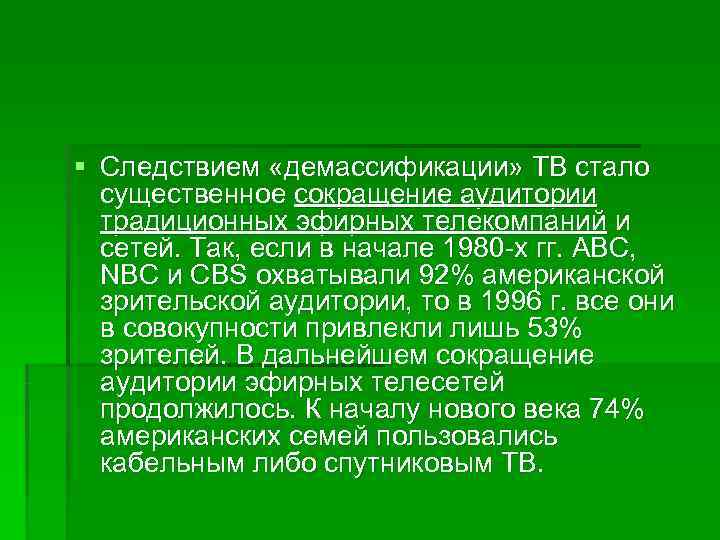 Следствием «демассификации» ТВ стало существенное сокращение аудитории традиционных эфирных телекомпаний и сетей. Так, если в начале 1980-х гг. ABC, NBC и CBS охватывали 92% американской зрительской аудитории, то в 1996 г. все они в совокупности привлекли лишь 53% зрителей. В дальнейшем сокращение аудитории эфирных телесетей продолжилось. К началу нового века 74% американских семей пользовались кабельным либо спутниковым ТВ.